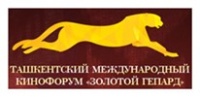 ТАШКЕНТСКИЙ МЕЖДУНАРОДНЫЙ КИНОФОРУМ «ЗОЛОТОЙ ГЕПАРД»